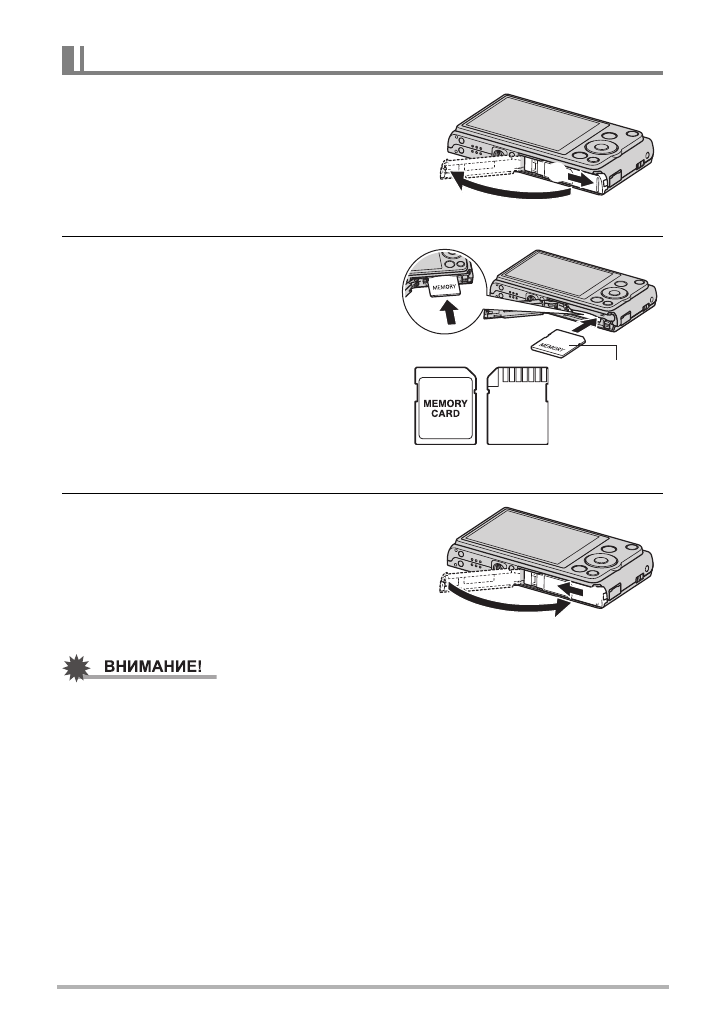 MEMORY

MEMORY

MEMORY
CARD

ВНИМАНИЕ!